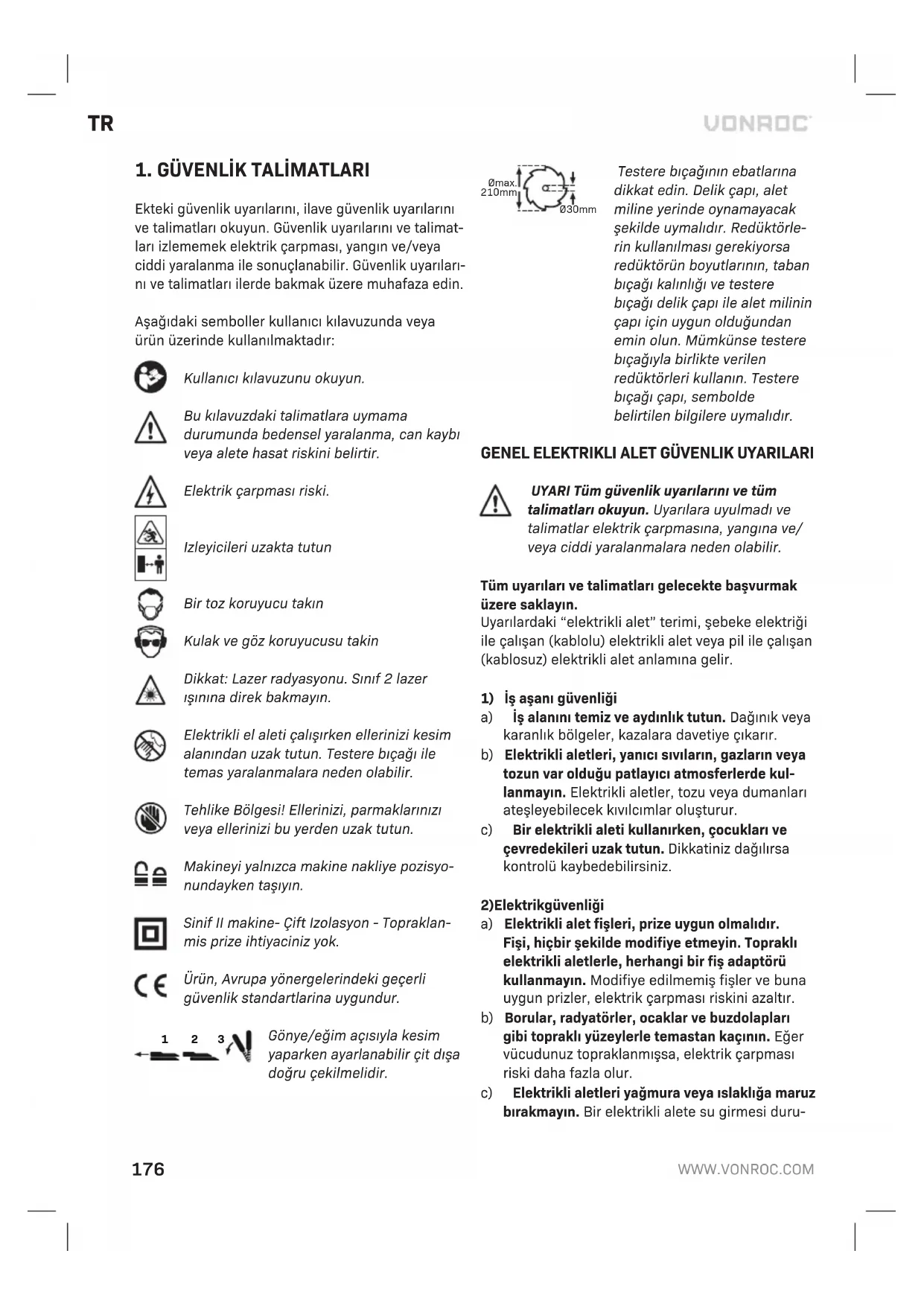 TR

VONROC

1. GÜVENLİK TALİMATLARI

Ekteki güvenlik uyarılarını, ilave güvenlik uyarılarını ve talimatları okuyun. Güvenlik uyarılarını ve talimatları izlememek elektrik çarpması, yangın ve/veya ciddi yaralanma ile sonuçlanabilir. Güvenlik uyarılarını ve talimatları ilerde bakmak üzere muhafaza edin.

Aşağıdaki semboller kullanıcı kılavuzunda veya ürün üzerinde kullanılmaktadır:

Kullanıcı kılavuzunu okuyun.

Bu kılavuzdaki talimatlara uymama durumunda bedensel yaralanma, can kaybı veya alete hasat riskini belirtir.

Elektrik çarpması riski.

Izleyicileri uzakta tutun

Bir toz koruyucu takın

Kulak ve göz koruyucusu takin

Dikkat: Lazer radyasyonu. Sınıf 2 lazer ışınına direk bakmayın.

Elektrikli el aleti çalışırken ellerinizi kesim alanından uzak tutun. Testere bıçağı ile temas yaralanmalara neden olabilir.

Tehlike Bölgesi! Ellerinizi, parmaklarınızı veya ellerinizi bu yerden uzak tutun.

Makineyi yalnızca makine nakliye pozisyonundayken taşıyın.

Sinif II makine- Çift Izolasyon - Topraklanmis prize ihtiyaciniz yok.

Ürün, Avrupa yönergelerindeki geçerli güvenlik standartlarina uygundur.

1 2 3

Gönye/eğim açısıyla kesim yaparken ayarlanabilir çit dışa doğru çekilmelidir.

Ømax. 210mm Ø30mm

Testere bıçağının ebatlarına dikkat edin. Delik çapı, alet miline yerinde oynamayacak şekilde uymalıdır. Redüktörlerin kullanılması gerekiyorsa redüktörün boyutlarının, taban bıçağı kalınlığı ve testere bıçağı delik çapı ile alet milinin çapı için uygun olduğundan emin olun. Mümkünse testere bıçağıyla birlikte verilen redüktörleri kullanın. Testere bıçağı çapı, sembolde belirtilen bilgilere uymalıdır.

GENEL ELEKTRIKLI ALET GÜVENLIK UYARILARI

UYARI Tüm güvenlik uyarılarını ve tüm talimatları okuyun. Uyarılara uyulmadı ve talimatlar elektrik çarpmasına, yangına ve/veya ciddi yaralanmalara neden olabilir.

Tüm uyarıları ve talimatları gelecekte başvurmak üzere saklayın.
Uyarılardaki “elektrikli alet” terimi, şebeke elektriği ile çalışan (kablolu) elektrikli alet veya pil ile çalışan (kablosuz) elektrikli alet anlamına gelir.

1) İş aşanı güvenliği
a) İş alanını temiz ve aydınlık tutun. Dağınık veya karanlık bölgeler, kazalara davetiye çıkarır.
b) Elektrikli aletleri, yanıcı sıvıların, gazların veya tozun var olduğu patlayıcı atmosferlerde kullanmayın. Elektrikli aletler, tozu veya dumanları ateşleyebilecek kıvılcımlar oluşturur.
c) Bir elektrikli aleti kullanırken, çocukları ve çevredekileri uzak tutun. Dikkatiniz dağılırsa kontrolü kaybedebilirsiniz.

2)Elektrikgüvenliği
a) Elektrikli alet fişleri, prize uygun olmalıdır. Fişi, hiçbir şekilde modifiye etmeyin. Topraklı elektrikli aletlerle, herhangi bir fiş adaptörü kullanmayın. Modifiye edilmemiş fişler ve buna uygun prizler, elektrik çarpması riskini azaltır.
b) Borular, radyatörler, ocaklar ve buzdolapları gibi topraklı yüzeylerle temastan kaçının. Eğer vücudunuz topraklanmışsa, elektrik çarpması riski daha fazla olur.
c) Elektrikli aletleri yağmura veya ıslaklığa maruz bırakmayın. Bir elektrikli alete su girmesi duru-

176

WWW.VONROC.COM